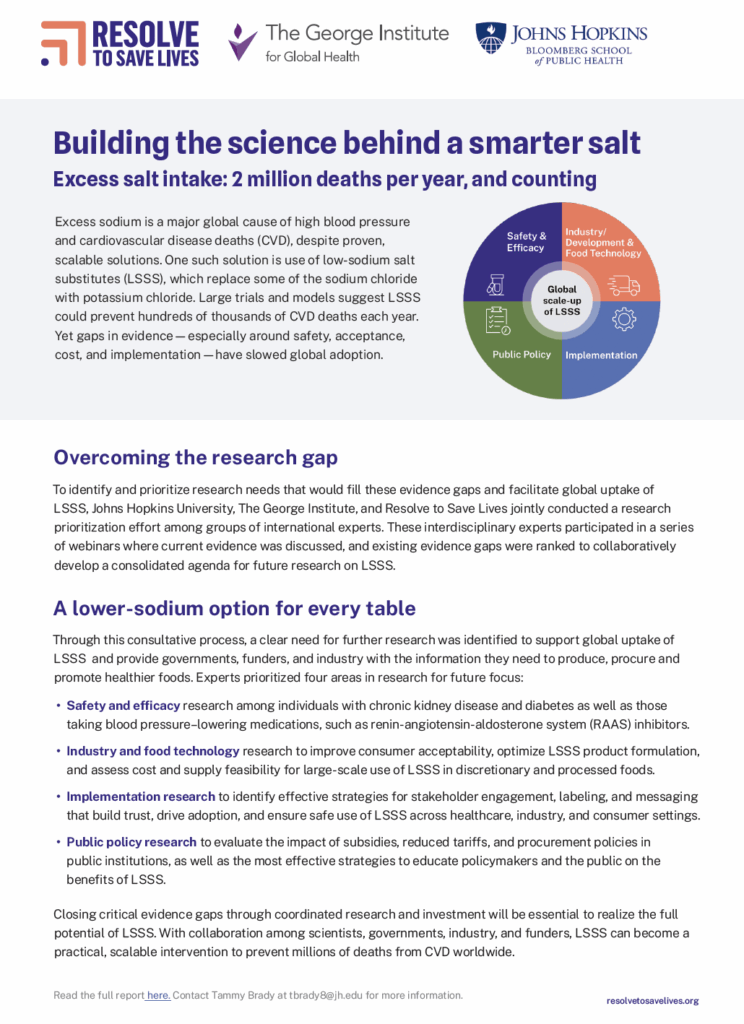 RESOLVE TO SAVE LIVES

The George Institute for Global Health

JOHNS HOPKINS BLOOMBERG SCHOOL of PUBLIC HEALTH

Building the science behind a smarter salt

Excess salt intake: 2 million deaths per year, and counting

Excess sodium is a major global cause of high blood pressure and cardiovascular disease deaths (CVD), despite proven, scalable solutions. One such solution is use of low-sodium salt substitutes (LSSS), which replace some of the sodium chloride with potassium chloride. Large trials and models suggest LSSS could prevent hundreds of thousands of CVD deaths each year. Yet gaps in evidence — especially around safety, acceptance, cost, and implementation — have slowed global adoption.

Safety & Efficacy

Industry/ Development & Food Technology

Global scale-up of LSSS

Public Policy

Implementation

Overcoming the research gap

To identify and prioritize research needs that would fill these evidence gaps and facilitate global uptake of LSSS, Johns Hopkins University, The George Institute, and Resolve to Save Lives jointly conducted a research prioritization effort among groups of international experts. These interdisciplinary experts participated in a series of webinars where current evidence was discussed, and existing evidence gaps were ranked to collaboratively develop a consolidated agenda for future research on LSSS.

A lower-sodium option for every table

Through this consultative process, a clear need for further research was identified to support global uptake of LSSS and provide governments, funders, and industry with the information they need to produce, procure and promote healthier foods. Experts prioritized four areas in research for future focus:

• Safety and efficacy research among individuals with chronic kidney disease and diabetes as well as those taking blood pressure–lowering medications, such as renin-angiotensin-aldosterone system (RAAS) inhibitors.

• Industry and food technology research to improve consumer acceptability, optimize LSSS product formulation, and assess cost and supply feasibility for large-scale use of LSSS in discretionary and processed foods.

• Implementation research to identify effective strategies for stakeholder engagement, labeling, and messaging that build trust, drive adoption, and ensure safe use of LSSS across healthcare, industry, and consumer settings.

• Public policy research to evaluate the impact of subsidies, reduced tariffs, and procurement policies in public institutions, as well as the most effective strategies to educate policymakers and the public on the benefits of LSSS.

Closing critical evidence gaps through coordinated research and investment will be essential to realize the full potential of LSSS. With collaboration among scientists, governments, industry, and funders, LSSS can become a practical, scalable intervention to prevent millions of deaths from CVD worldwide.

Read the full report here. Contact Tammy Brady at tbrady8@jh.edu for more information.

resolvetosavelives.org